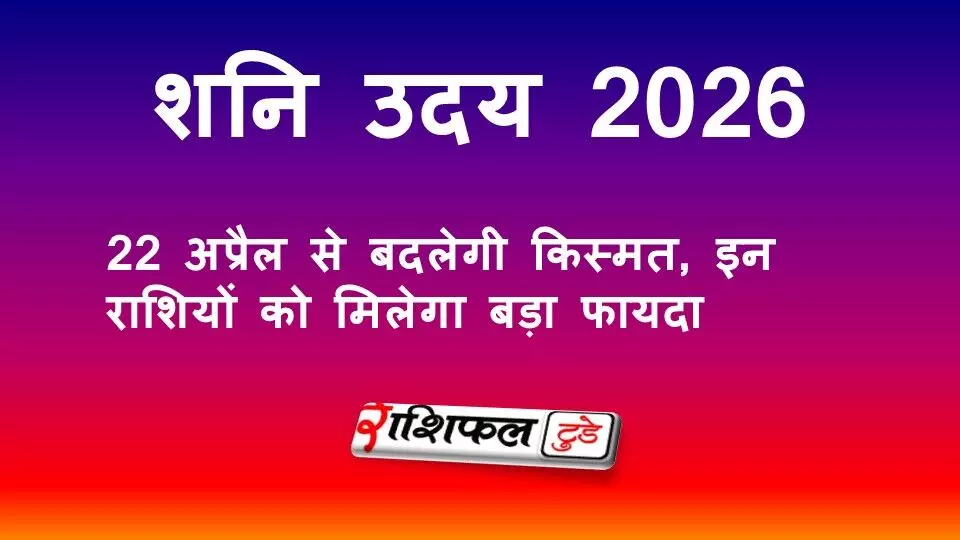 शनि उदय 2026

22 अप्रैल से बदलेगी किस्मत, इन राशियों को मिलेगा बड़ा फायदा

राशिफल टुडे